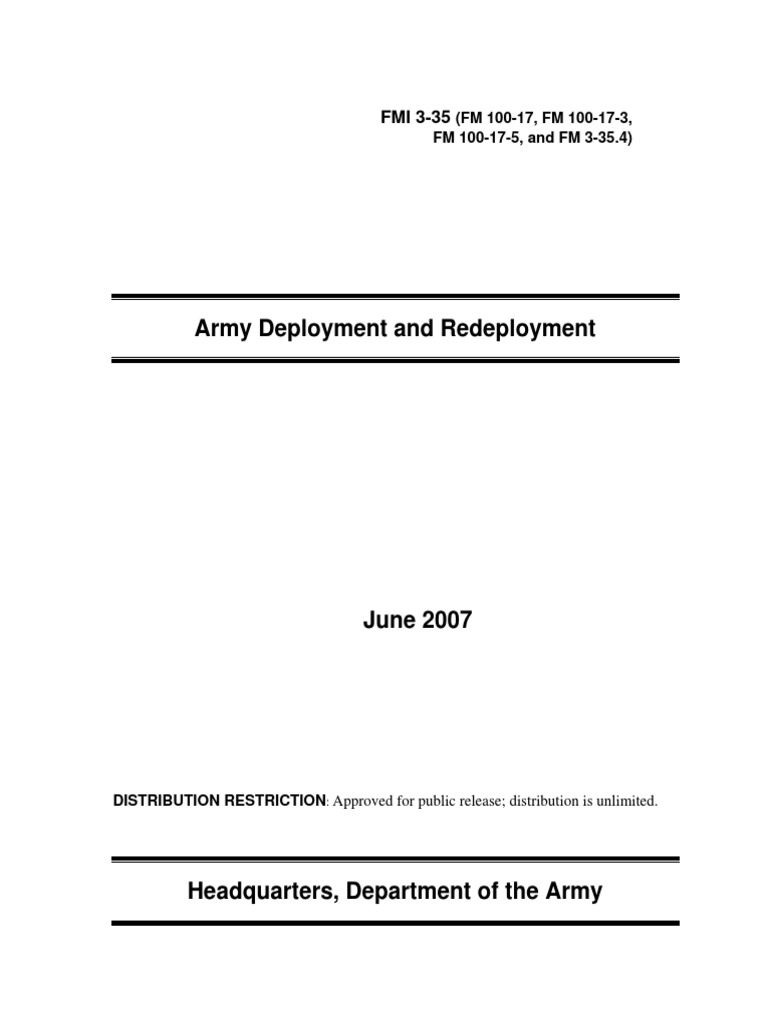 FMI 3-35 (FM 100-17, FM 100-17-3, FM 100-17-5, and FM 3-35.4)

Army Deployment and Redeployment

June 2007

DISTRIBUTION RESTRICTION: Approved for public release; distribution is unlimited.

Headquarters, Department of the Army